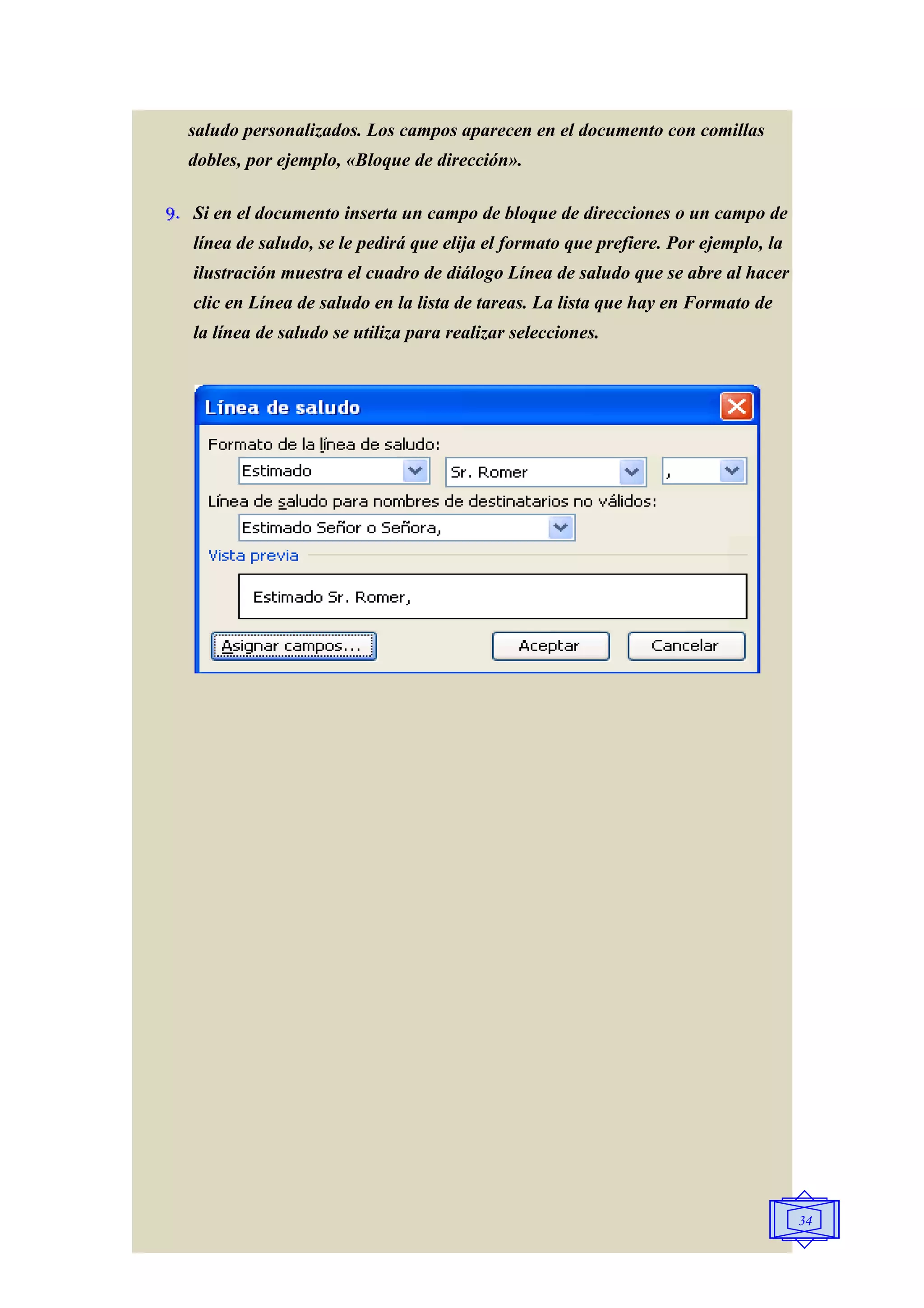 saludo personalizados. Los campos aparecen en el documento con comillas dobles, por ejemplo, «Bloque de dirección».

9. Si en el documento inserta un campo de bloque de direcciones o un campo de línea de saludo, se le pedirá que elija el formato que prefiere. Por ejemplo, la ilustración muestra el cuadro de diálogo Línea de saludo que se abre al hacer clic en Línea de saludo en la lista de tareas. La lista que hay en Formato de la línea de saludo se utiliza para realizar selecciones.

Línea de saludo

Formato de la línea de saludo:

Estimado

Sr. Romer

,

Línea de saludo para nombres de destinatarios no válidos:

Estimado Señor o Señora,

Vista previa

Estimado Sr. Romer,

Asignar campos...

Aceptar

Cancelar

34